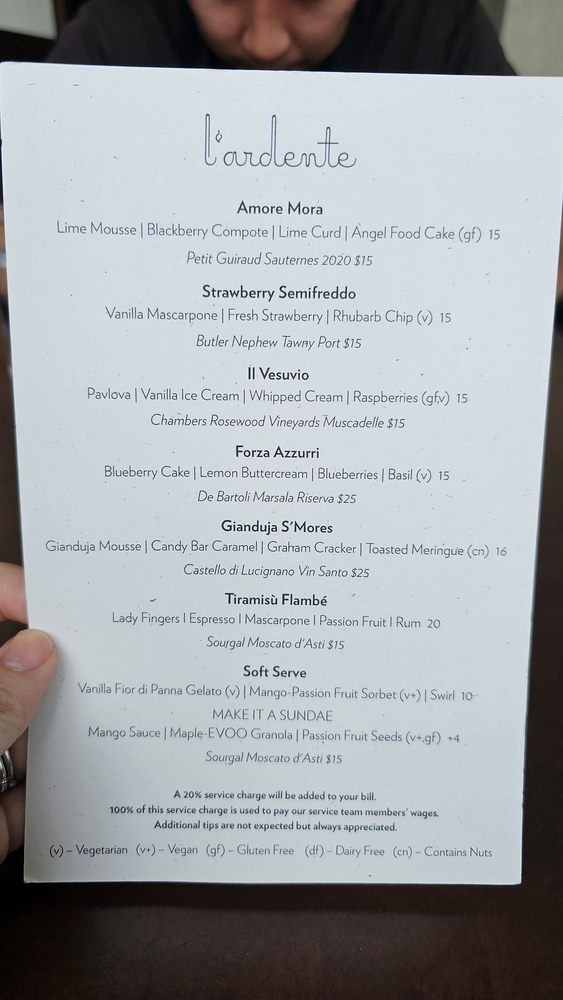 l'ardente

Amore Mora
Lime Mousse | Blackberry Compote | Lime Curd | Angel Food Cake (gf) 15
Petit Guiraud Sauternes 2020 $15

Strawberry Semifreddo
Vanilla Mascarpone | Fresh Strawberry | Rhubarb Chip (v) 15
Butler Nephew Tawny Port $15

Il Vesuvio
Pavlova | Vanilla Ice Cream | Whipped Cream | Raspberries (gfv) 15
Chambers Rosewood Vineyards Muscadelle $15

Forza Azzurri
Blueberry Cake | Lemon Buttercream | Blueberries | Basil (v) 15
De Bartoli Marsala Riserva $25

Gianduja S'Mores
Gianduja Mousse | Candy Bar Caramel | Graham Cracker | Toasted Meringue (cn) 16
Castello di Lucignano Vin Santo $25

Tiramisù Flambé
Lady Fingers | Espresso | Mascarpone | Passion Fruit | Rum 20
Sourgal Moscato d'Asti $15

Soft Serve
Vanilla Fior di Panna Gelato (v) | Mango-Passion Fruit Sorbet (v+) | Swirl 10
MAKE IT A SUNDAE
Mango Sauce | Maple-EVOO Granola | Passion Fruit Seeds (v+,gf) +4
Sourgal Moscato d'Asti $15

A 20% service charge will be added to your bill.
100% of this service charge is used to pay our service team members' wages.
Additional tips are not expected but always appreciated.

(v) – Vegetarian (v+) – Vegan (gf) – Gluten Free (df) – Dairy Free (cn) – Contains Nuts